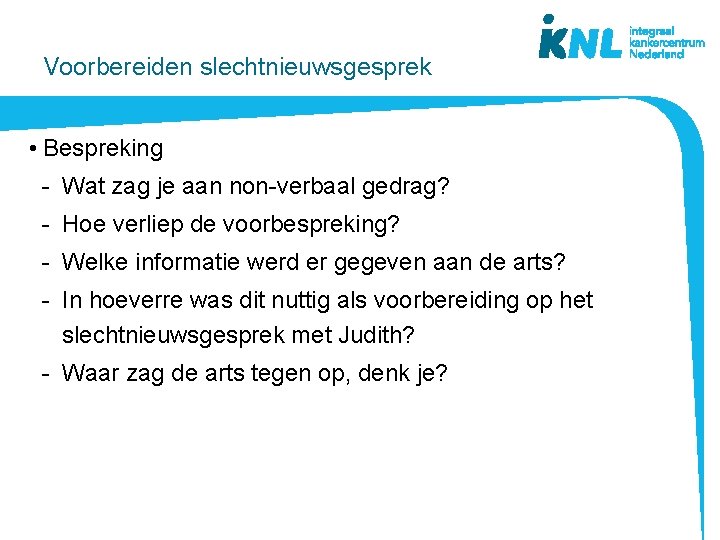 IKNL integraal kankercentrum Nederland

Voorbereiden slechtnieuwsgesprek

• Bespreking
- Wat zag je aan non-verbaal gedrag?
- Hoe verliep de voorbespreking?
- Welke informatie werd er gegeven aan de arts?
- In hoeverre was dit nuttig als voorbereiding op het slechtnieuwsgesprek met Judith?
- Waar zag de arts tegen op, denk je?